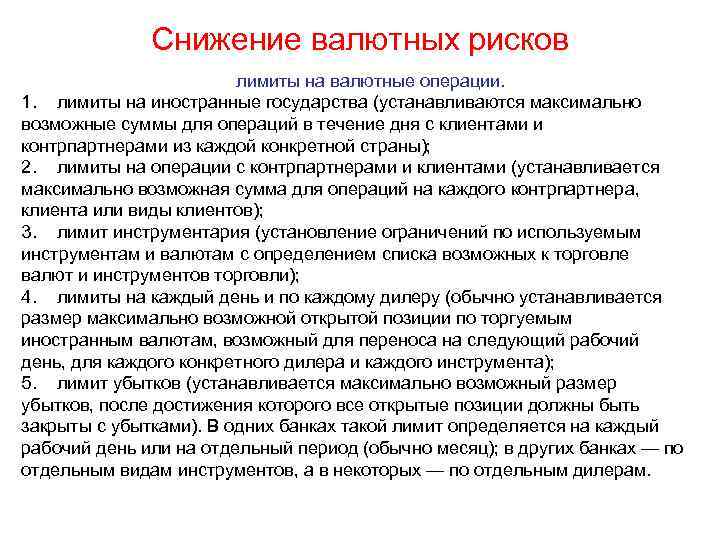 Снижение валютных рисков

лимиты на валютные операции.

1. лимиты на иностранные государства (устанавливаются максимально возможные суммы для операций в течение дня с клиентами и контрпартнерами из каждой конкретной страны);

2. лимиты на операции с контрпартнерами и клиентами (устанавливается максимально возможная сумма для операций на каждого контрпартнера, клиента или виды клиентов);

3. лимит инструментария (установление ограничений по используемым инструментам и валютам с определением списка возможных к торговле валют и инструментов торговли);

4. лимиты на каждый день и по каждому дилеру (обычно устанавливается размер максимально возможной открытой позиции по торгуемым иностранным валютам, возможный для переноса на следующий рабочий день, для каждого конкретного дилера и каждого инструмента);

5. лимит убытков (устанавливается максимально возможный размер убытков, после достижения которого все открытые позиции должны быть закрыты с убытками). В одних банках такой лимит определяется на каждый рабочий день или на отдельный период (обычно месяц); в других банках — по отдельным видам инструментов, а в некоторых — по отдельным дилерам.